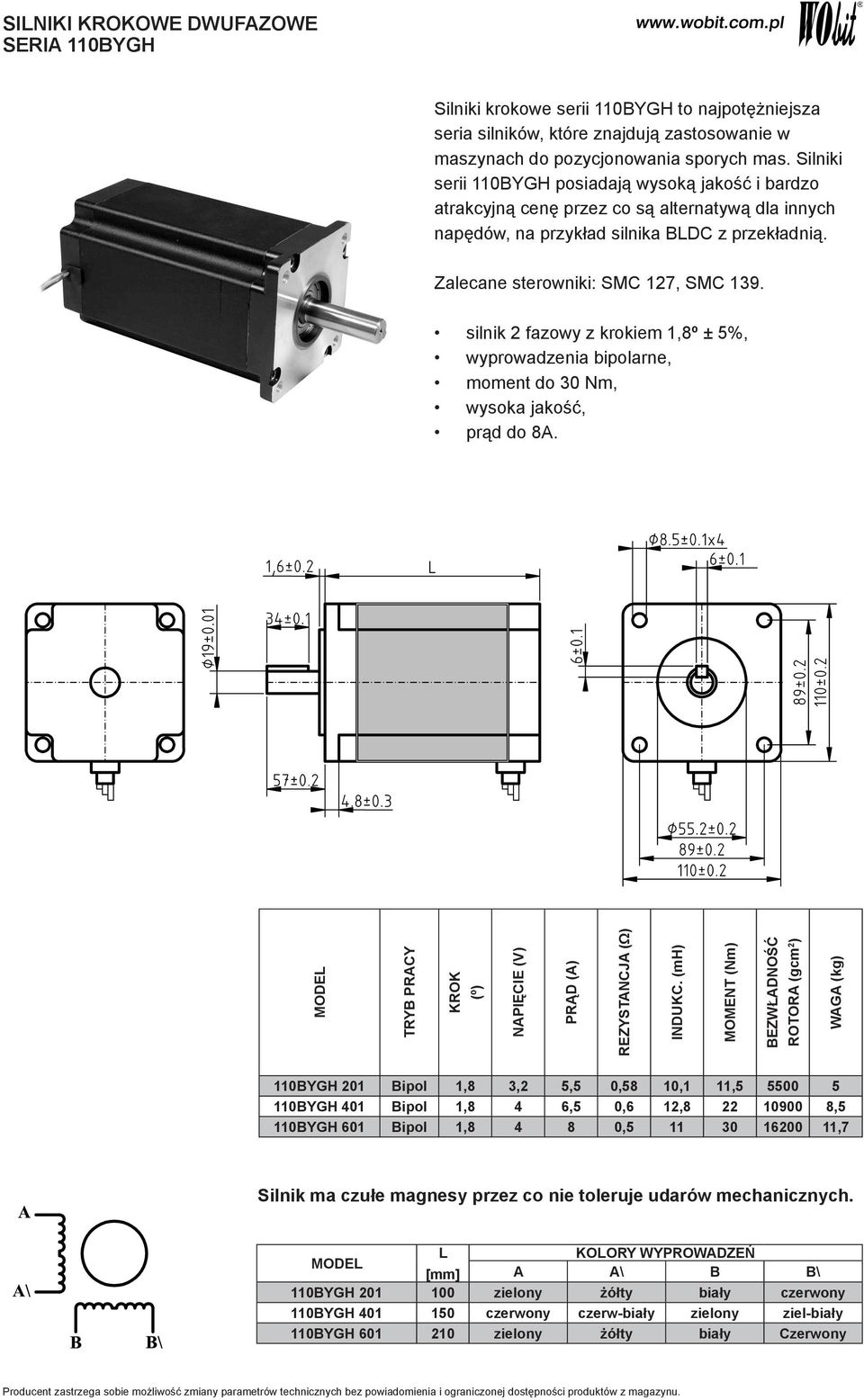 SILNIKI KROKOWE DWUFAZOWE
SERIA 110BYGH

www.wobit.com.pl

WObit®

Silniki krokowe serii 110BYGH to najpotężniejsza seria silników, które znajdują zastosowanie w maszynach do pozycjonowania sporych mas. Silniki serii 110BYGH posiadają wysoką jakość i bardzo atrakcyjną cenę przez co są alternatywą dla innych napędów, na przykład silnika BLDC z przekładnią.

Zalecane sterowniki: SMC 127, SMC 139.

• silnik 2 fazowy z krokiem 1,8º ± 5%,
• wyprowadzenia bipolarne,
• moment do 30 Nm,
• wysoka jakość,
• prąd do 8A.

1,6±0.2
L
Φ8.5±0.1x4
6±0.1
Φ19±0.01
34±0.1
6±0.1
89±0.2
110±0.2
57±0.2
4.8±0.3
Φ55.2±0.2
89±0.2
110±0.2

| MODEL | TRYB PRACY | KROK (º) | NAPIĘCIE (V) | PRĄD (A) | REZYSTANCJA (Ω) | INDUKC. (mH) | MOMENT (Nm) | BEZWŁADNOŚĆ ROTORA (gcm²) | WAGA (kg) |
|---|---|---|---|---|---|---|---|---|---|
| 110BYGH 201 | Bipol | 1,8 | 3,2 | 5,5 | 0,58 | 10,1 | 11,5 | 5500 | 5 |
| 110BYGH 401 | Bipol | 1,8 | 4 | 6,5 | 0,6 | 12,8 | 22 | 10900 | 8,5 |
| 110BYGH 601 | Bipol | 1,8 | 4 | 8 | 0,5 | 11 | 30 | 16200 | 11,7 |

Silnik ma czułe magnesy przez co nie toleruje udarów mechanicznych.

A
A\
B
B\

| MODEL | L [mm] | KOLORY WYPROWADZEŃ A | A\ | B | B\ |
|---|---|---|---|---|---|
| 110BYGH 201 | 100 | zielony | żółty | biały | czerwony |
| 110BYGH 401 | 150 | czerwony | czerw-biały | zielony | ziel-biały |
| 110BYGH 601 | 210 | zielony | żółty | biały | Czerwony |

Producent zastrzega sobie możliwość zmiany parametrów technicznych bez powiadomienia i ograniczonej dostępności produktów z magazynu.